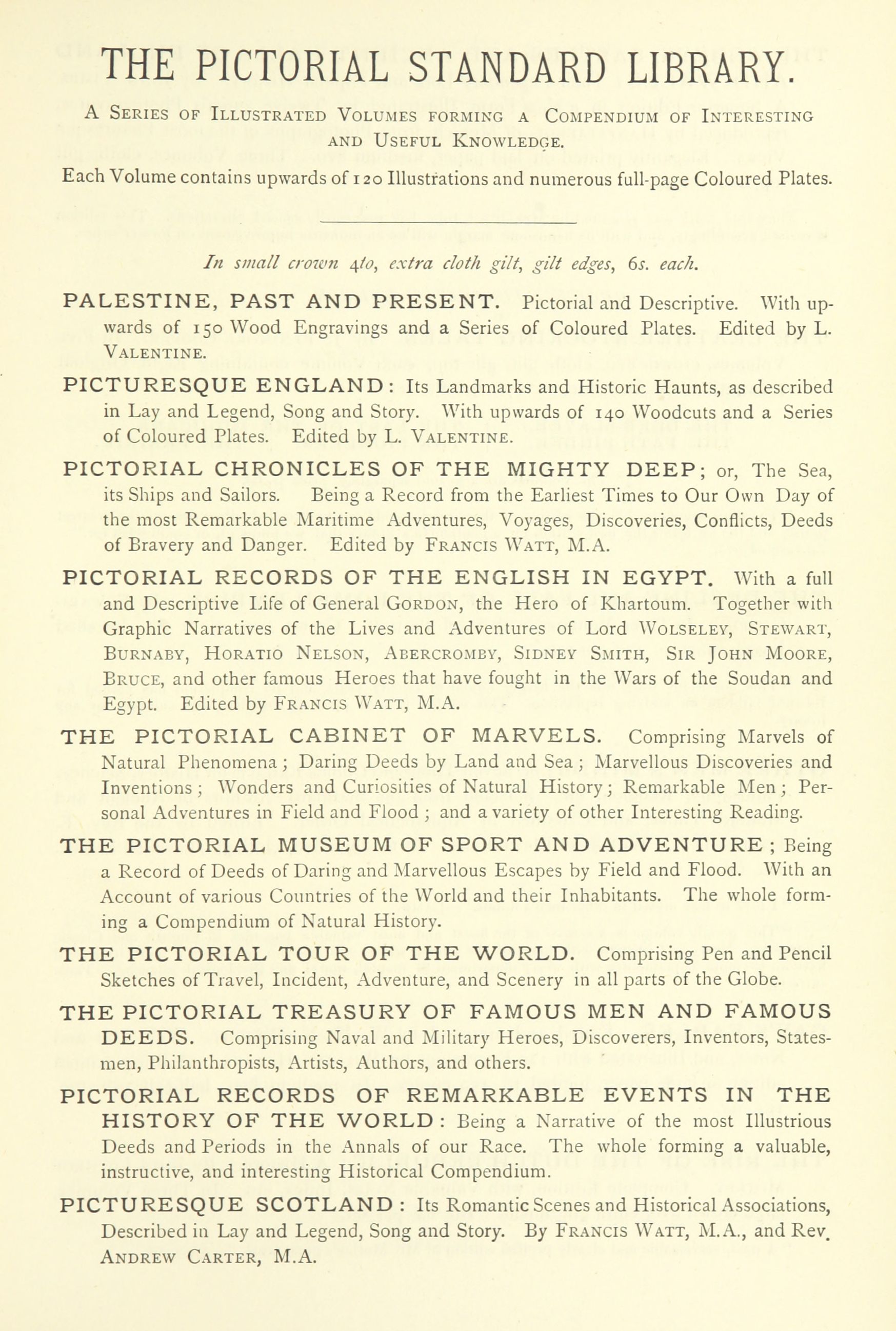 THE PICTORIAL STANDARD LIBRARY.

A Series of Illustrated Volumes forming a Compendium of Interesting and Useful Knowledge.

Each Volume contains upwards of 120 Illustrations and numerous full-page Coloured Plates.

In small crown 4to, extra cloth gilt, gilt edges, 6s. each.

PALESTINE, PAST AND PRESENT. Pictorial and Descriptive. With upwards of 150 Wood Engravings and a Series of Coloured Plates. Edited by L. Valentine.

PICTURESQUE ENGLAND: Its Landmarks and Historic Haunts, as described in Lay and Legend, Song and Story. With upwards of 140 Woodcuts and a Series of Coloured Plates. Edited by L. Valentine.

PICTORIAL CHRONICLES OF THE MIGHTY DEEP; or, The Sea, its Ships and Sailors. Being a Record from the Earliest Times to Our Own Day of the most Remarkable Maritime Adventures, Voyages, Discoveries, Conflicts, Deeds of Bravery and Danger. Edited by Francis Watt, M.A.

PICTORIAL RECORDS OF THE ENGLISH IN EGYPT. With a full and Descriptive Life of General Gordon, the Hero of Khartoum. Together with Graphic Narratives of the Lives and Adventures of Lord Wolseley, Stewart, Burnaby, Horatio Nelson, Abercromby, Sidney Smith, Sir John Moore, Bruce, and other famous Heroes that have fought in the Wars of the Soudan and Egypt. Edited by Francis Watt, M.A.

THE PICTORIAL CABINET OF MARVELS. Comprising Marvels of Natural Phenomena; Daring Deeds by Land and Sea; Marvellous Discoveries and Inventions; Wonders and Curiosities of Natural History; Remarkable Men; Personal Adventures in Field and Flood; and a variety of other Interesting Reading.

THE PICTORIAL MUSEUM OF SPORT AND ADVENTURE; Being a Record of Deeds of Daring and Marvellous Escapes by Field and Flood. With an Account of various Countries of the World and their Inhabitants. The whole forming a Compendium of Natural History.

THE PICTORIAL TOUR OF THE WORLD. Comprising Pen and Pencil Sketches of Travel, Incident, Adventure, and Scenery in all parts of the Globe.

THE PICTORIAL TREASURY OF FAMOUS MEN AND FAMOUS DEEDS. Comprising Naval and Military Heroes, Discoverers, Inventors, Statesmen, Philanthropists, Artists, Authors, and others.

PICTORIAL RECORDS OF REMARKABLE EVENTS IN THE HISTORY OF THE WORLD: Being a Narrative of the most Illustrious Deeds and Periods in the Annals of our Race. The whole forming a valuable, instructive, and interesting Historical Compendium.

PICTURESQUE SCOTLAND: Its Romantic Scenes and Historical Associations, Described in Lay and Legend, Song and Story. By Francis Watt, M.A., and Rev. Andrew Carter, M.A.